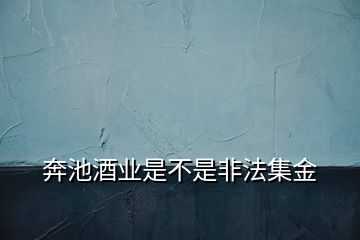 奔池酒业是不是非法集金